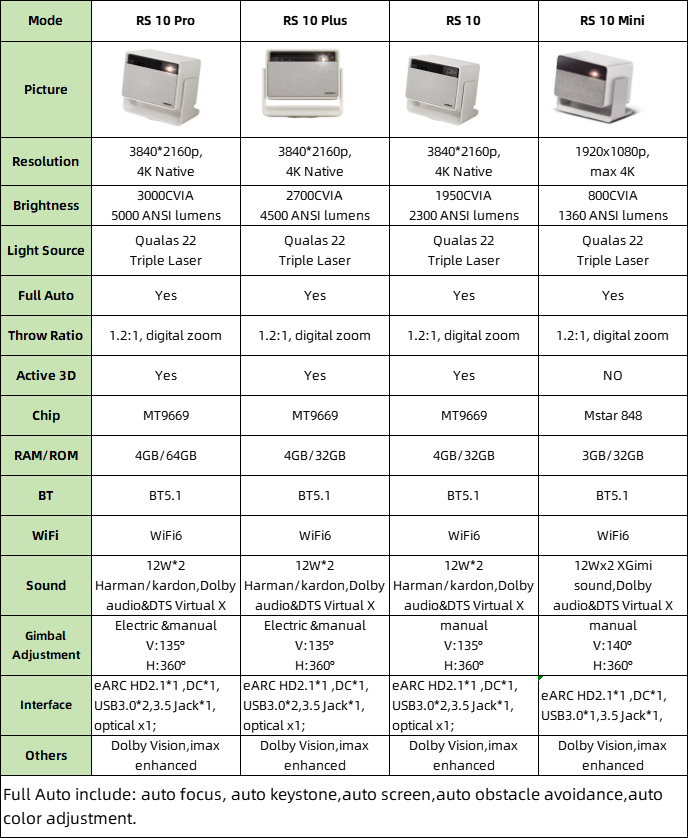 | Mode | RS 10 Pro | RS 10 Plus | RS 10 | RS 10 Mini |
|---|---|---|---|---|
| Picture | | | | |
| Resolution | 3840*2160p, 4K Native | 3840*2160p, 4K Native | 3840*2160p, 4K Native | 1920x1080p, max 4K |
| Brightness | 3000CVIA 5000 ANSI lumens | 2700CVIA 4500 ANSI lumens | 1950CVIA 2300 ANSI lumens | 800CVIA 1360 ANSI lumens |
| Light Source | Qualas 22 Triple Laser | Qualas 22 Triple Laser | Qualas 22 Triple Laser | Qualas 22 Triple Laser |
| Full Auto | Yes | Yes | Yes | Yes |
| Throw Ratio | 1.2:1, digital zoom | 1.2:1, digital zoom | 1.2:1, digital zoom | 1.2:1, digital zoom |
| Active 3D | Yes | Yes | Yes | NO |
| Chip | MT9669 | MT9669 | MT9669 | Mstar 848 |
| RAM/ROM | 4GB/64GB | 4GB/32GB | 4GB/32GB | 3GB/32GB |
| BT | BT5.1 | BT5.1 | BT5.1 | BT5.1 |
| WiFi | WiFi6 | WiFi6 | WiFi6 | WiFi6 |
| Sound | 12W*2 Harman/kardon,Dolby audio&DTS Virtual X | 12W*2 Harman/kardon,Dolby audio&DTS Virtual X | 12W*2 Harman/kardon,Dolby audio&DTS Virtual X | 12Wx2 XGimi sound,Dolby audio&DTS Virtual X |
| Gimbal Adjustment | Electric &manual V:135° H:360° | Electric &manual V:135° H:360° | manual V:135° H:360° | manual V:140° H:360° |
| Interface | eARC HD2.1*1 ,DC*1, USB3.0*2,3.5 Jack*1, optical x1; | eARC HD2.1*1 ,DC*1, USB3.0*2,3.5 Jack*1, optical x1; | eARC HD2.1*1 ,DC*1, USB3.0*2,3.5 Jack*1, optical x1; | eARC HD2.1*1 ,DC*1, USB3.0*1,3.5 Jack*1, |
| Others | Dolby Vision,imax enhanced | Dolby Vision,imax enhanced | Dolby Vision,imax enhanced | Dolby Vision,imax enhanced |

Full Auto include: auto focus, auto keystone,auto screen,auto obstacle avoidance,auto color adjustment.